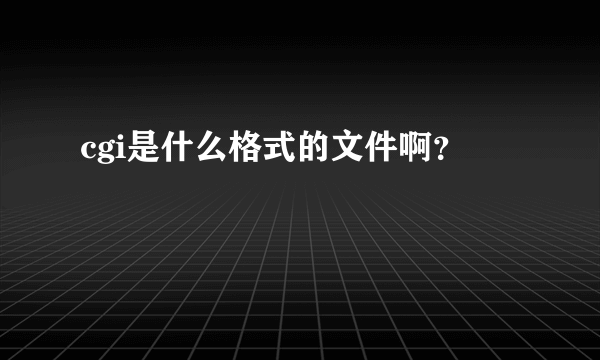 cgi是什么格式的文件啊?